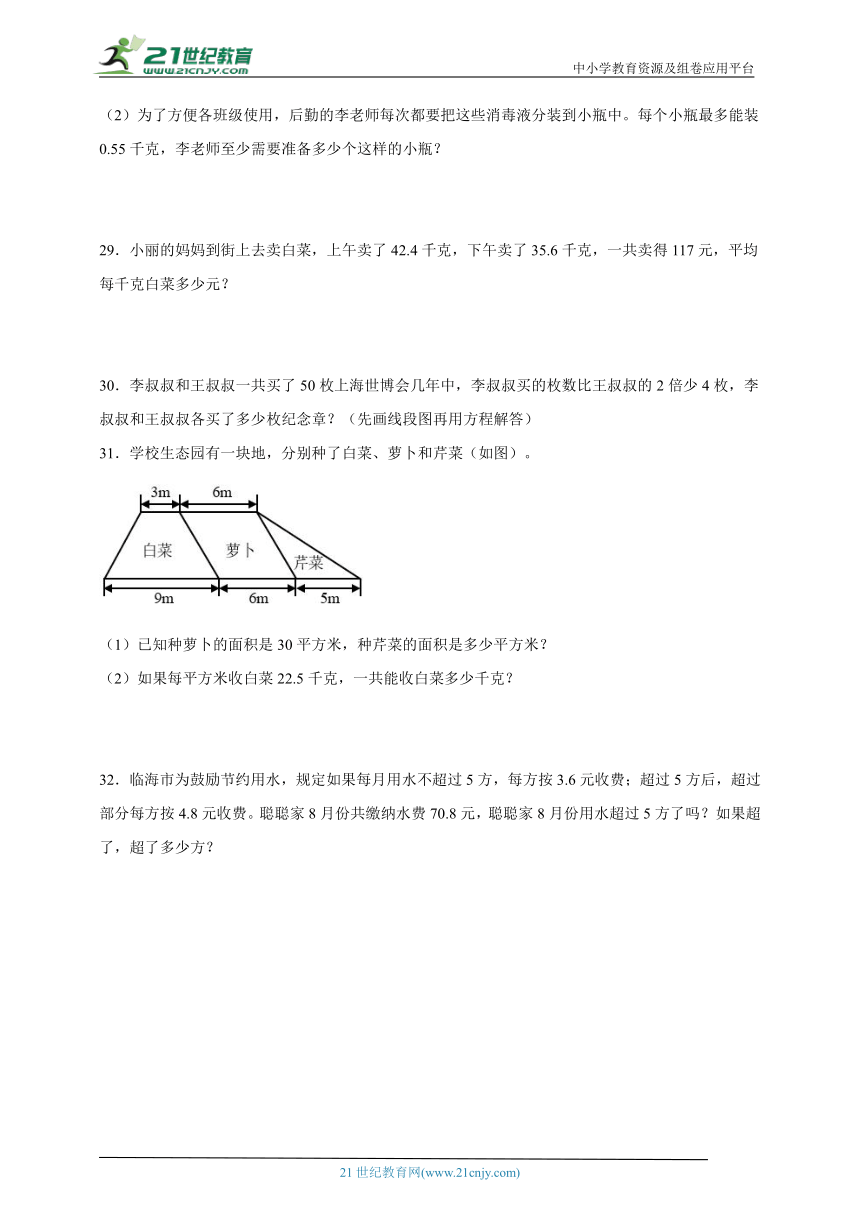 21世纪教育
www.21cnjy.com
中小学教育资源及组卷应用平台

（2）为了方便各班级使用，后勤的李老师每次都要把这些消毒液分装到小瓶中。每个小瓶最多能装0.55千克，李老师至少需要准备多少个这样的小瓶？

29．小丽的妈妈到街上去卖白菜，上午卖了42.4千克，下午卖了35.6千克，一共卖得117元，平均每千克白菜多少元？

30．李叔叔和王叔叔一共买了50枚上海世博会几年中，李叔叔买的枚数比王叔叔的2倍少4枚，李叔叔和王叔叔各买了多少枚纪念章？（先画线段图再用方程解答）

31．学校生态园有一块地，分别种了白菜、萝卜和芹菜（如图）。

3m 6m
白菜 萝卜 芹菜
9m 6m 5m

（1）已知种萝卜的面积是30平方米，种芹菜的面积是多少平方米？

（2）如果每平方米收白菜22.5千克，一共能收白菜多少千克？

32．临海市为鼓励节约用水，规定如果每月用水不超过5方，每方按3.6元收费；超过5方后，超过部分每方按4.8元收费。聪聪家8月份共缴纳水费70.8元，聪聪家8月份用水超过5方了吗？如果超了，超了多少方？

21世纪教育网(www.21cnjy.com)